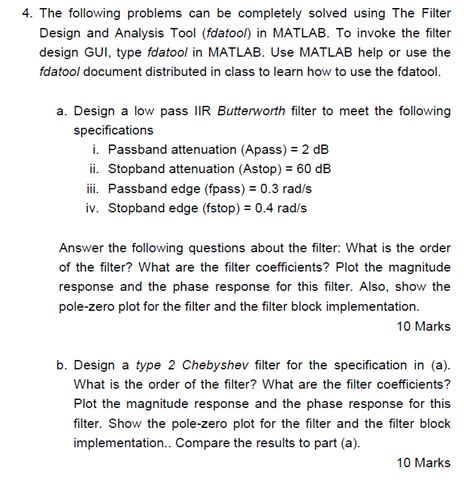 4. The following problems can be completely solved using The Filter Design and Analysis Tool (fdatool) in MATLAB. To invoke the filter design GUI, type fdatool in MATLAB. Use MATLAB help or use the fdatool document distributed in class to learn how to use the fdatool.

a. Design a low pass IIR Butterworth filter to meet the following specifications

i. Passband attenuation (Apass) = 2 dB
ii. Stopband attenuation (Astop) = 60 dB
iii. Passband edge (fpass) = 0.3 rad/s
iv. Stopband edge (fstop) = 0.4 rad/s

Answer the following questions about the filter: What is the order of the filter? What are the filter coefficients? Plot the magnitude response and the phase response for this filter. Also, show the pole-zero plot for the filter and the filter block implementation.

10 Marks

b. Design a type 2 Chebyshev filter for the specification in (a). What is the order of the filter? What are the filter coefficients? Plot the magnitude response and the phase response for this filter. Show the pole-zero plot for the filter and the filter block implementation.. Compare the results to part (a).

10 Marks